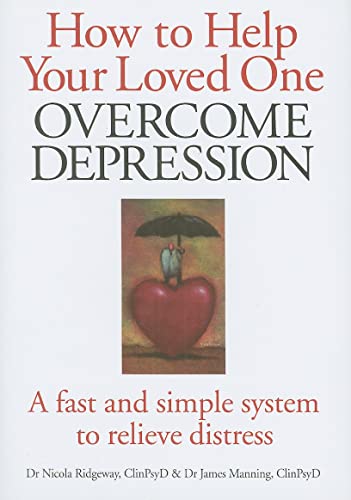 How to Help Your Loved One OVERCOME DEPRESSION

A fast and simple system to relieve distress

Dr Nicola Ridgeway, ClinPsyD & Dr James Manning, ClinPsyD